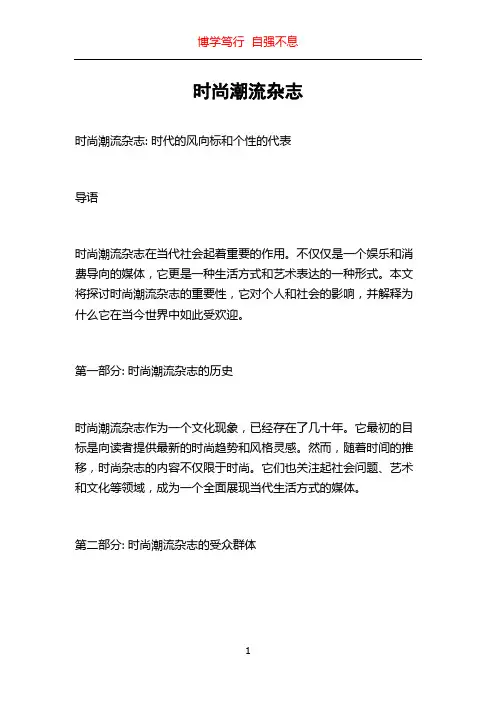 博学笃行 自强不息

时尚潮流杂志

时尚潮流杂志: 时代的风向标和个性的代表

导语

时尚潮流杂志在当代社会起着重要的作用。不仅仅是一个娱乐和消费导向的媒体，它更是一种生活方式和艺术表达的一种形式。本文将探讨时尚潮流杂志的重要性，它对个人和社会的影响，并解释为什么它在当今世界中如此受欢迎。

第一部分: 时尚潮流杂志的历史

时尚潮流杂志作为一个文化现象，已经存在了几十年。它最初的目标是向读者提供最新的时尚趋势和风格灵感。然而，随着时间的推移，时尚杂志的内容不仅限于时尚。它们也关注起社会问题、艺术和文化等领域，成为一个全面展现当代生活方式的媒体。

第二部分: 时尚潮流杂志的受众群体

1